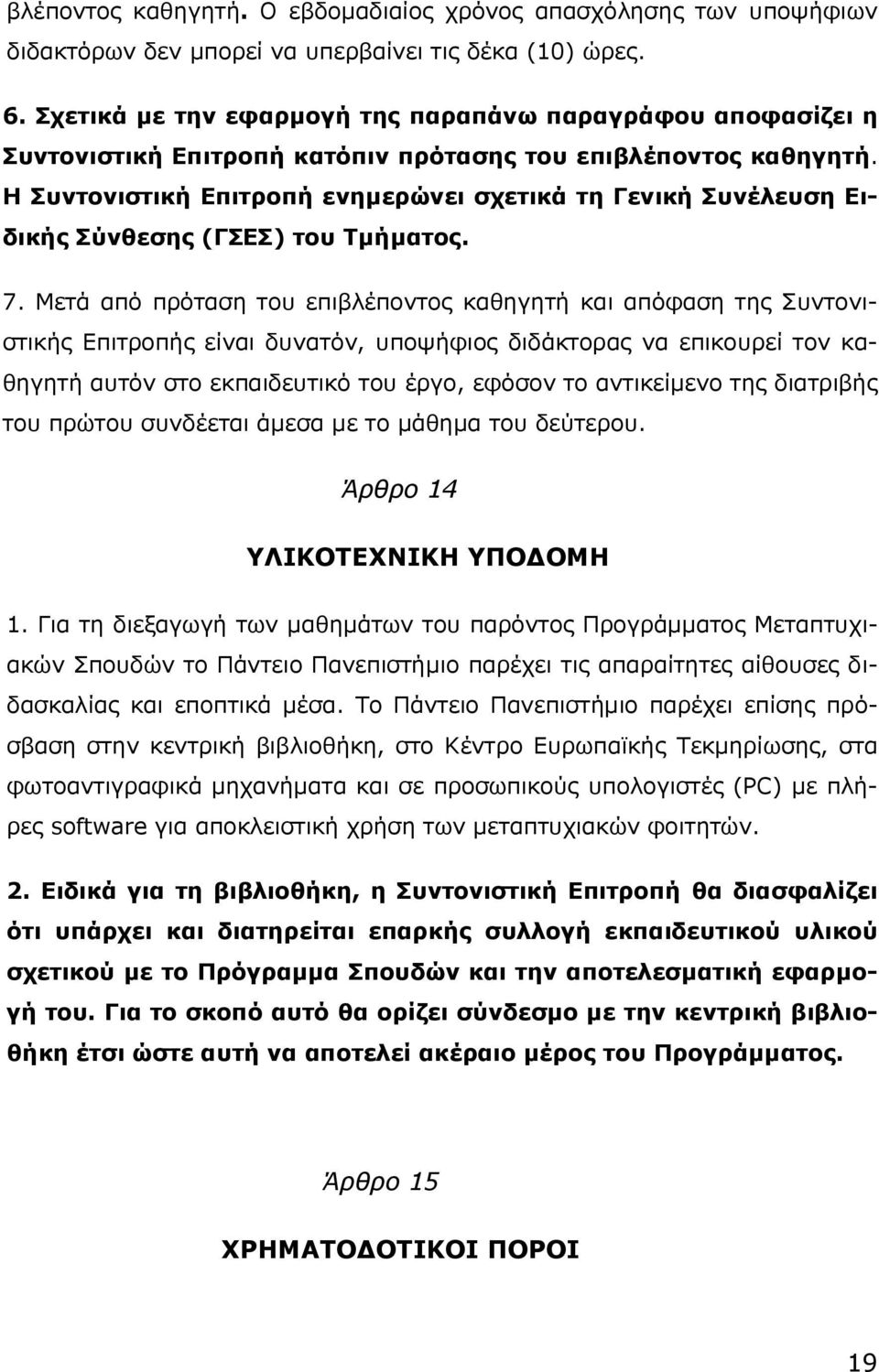 βλέποντος καθηγητή. Ο εβδομαδιαίος χρόνος απασχόλησης των υποψήφιων διδακτόρων δεν μπορεί να υπερβαίνει τις δέκα (10) ώρες.

6. Σχετικά με την εφαρμογή της παραπάνω παραγράφου αποφασίζει η Συντονιστική Επιτροπή κατόπιν πρότασης του επιβλέποντος καθηγητή. Η Συντονιστική Επιτροπή ενημερώνει σχετικά τη Γενική Συνέλευση Ειδικής Σύνθεσης (ΓΣΕΣ) του Τμήματος.

7. Μετά από πρόταση του επιβλέποντος καθηγητή και απόφαση της Συντονιστικής Επιτροπής είναι δυνατόν, υποψήφιος διδάκτορας να επικουρεί τον καθηγητή αυτόν στο εκπαιδευτικό του έργο, εφόσον το αντικείμενο της διατριβής του πρώτου συνδέεται άμεσα με το μάθημα του δεύτερου.

Άρθρο 14

ΥΛΙΚΟΤΕΧΝΙΚΗ ΥΠΟΔΟΜΗ

1. Για τη διεξαγωγή των μαθημάτων του παρόντος Προγράμματος Μεταπτυχιακών Σπουδών το Πάντειο Πανεπιστήμιο παρέχει τις απαραίτητες αίθουσες διδασκαλίας και εποπτικά μέσα. Το Πάντειο Πανεπιστήμιο παρέχει επίσης πρόσβαση στην κεντρική βιβλιοθήκη, στο Κέντρο Ευρωπαϊκής Τεκμηρίωσης, στα φωτοαντιγραφικά μηχανήματα και σε προσωπικούς υπολογιστές (PC) με πλήρες software για αποκλειστική χρήση των μεταπτυχιακών φοιτητών.

2. Ειδικά για τη βιβλιοθήκη, η Συντονιστική Επιτροπή θα διασφαλίζει ότι υπάρχει και διατηρείται επαρκής συλλογή εκπαιδευτικού υλικού σχετικού με το Πρόγραμμα Σπουδών και την αποτελεσματική εφαρμογή του. Για το σκοπό αυτό θα ορίζει σύνδεσμο με την κεντρική βιβλιοθήκη έτσι ώστε αυτή να αποτελεί ακέραιο μέρος του Προγράμματος.

Άρθρο 15

ΧΡΗΜΑΤΟΔΟΤΙΚΟΙ ΠΟΡΟΙ

19